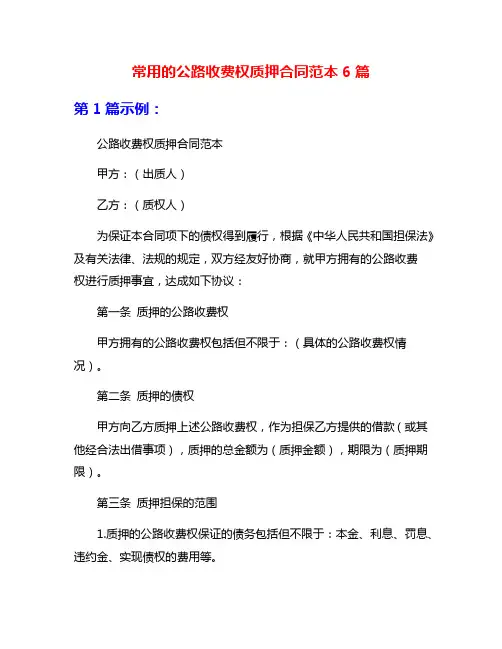 常用的公路收费权质押合同范本 6 篇

第 1 篇示例：

公路收费权质押合同范本

甲方：（出质人）

乙方：（质权人）

为保证本合同项下的债权得到履行，根据《中华人民共和国担保法》及有关法律、法规的规定，双方经友好协商，就甲方拥有的公路收费权进行质押事宜，达成如下协议：

第一条 质押的公路收费权

甲方拥有的公路收费权包括但不限于：（具体的公路收费权情况）。

第二条 质押的债权

甲方向乙方质押上述公路收费权，作为担保乙方提供的借款（或其他经合法出借事项），质押的总金额为（质押金额），期限为（质押期限）。

第三条 质押担保的范围

1.质押的公路收费权保证的债务包括但不限于：本金、利息、罚息、违约金、实现债权的费用等。